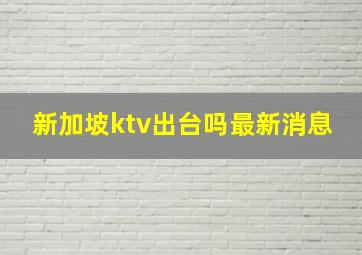 新加坡ktv出台吗最新消息